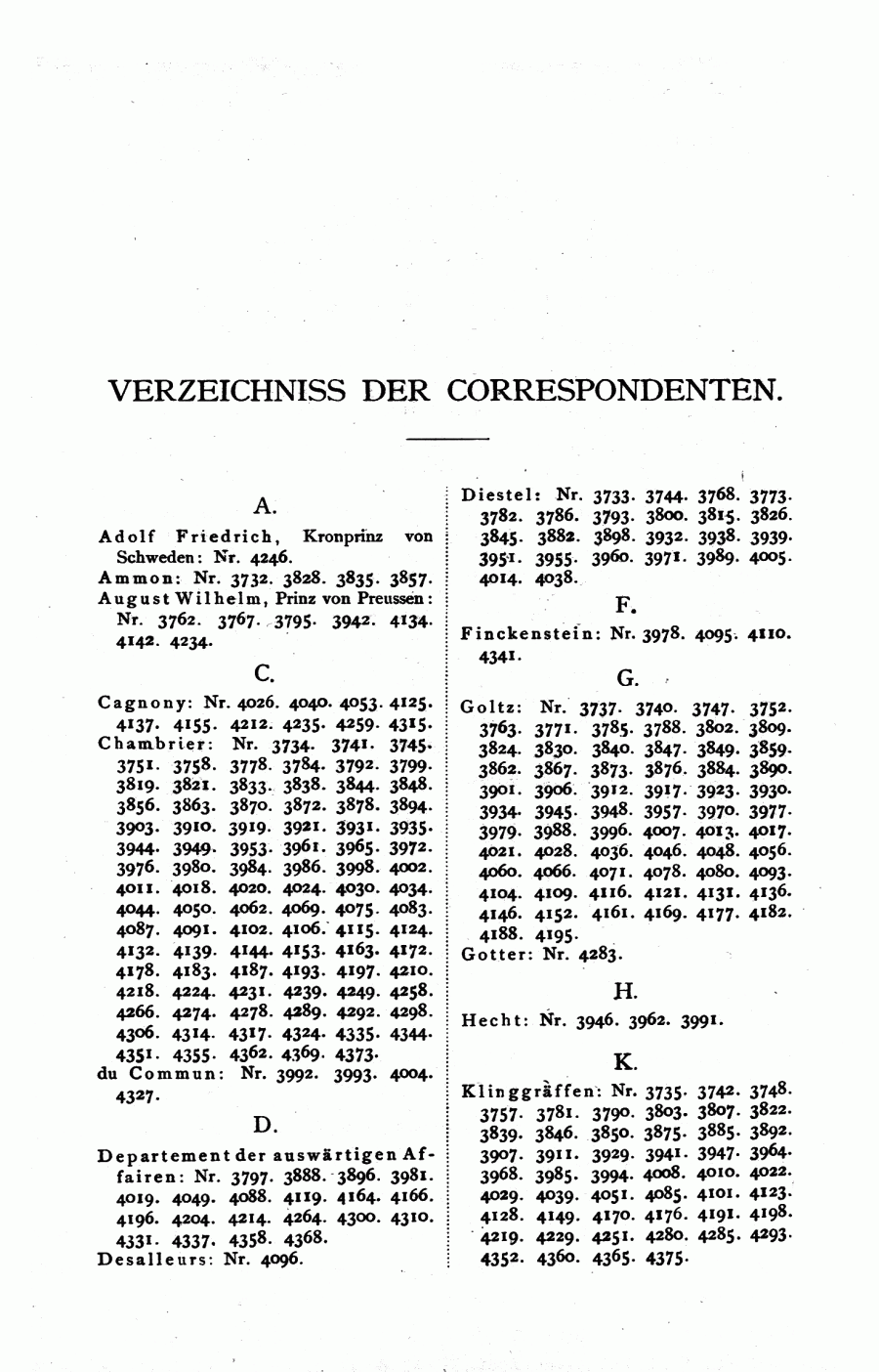 VERZEICHNISS DER CORRESPONDENTEN.

A.

Adolf Friedrich, Kronprinz von Schweden: Nr. 4246.
Ammon: Nr. 3732. 3828. 3835. 3857.
August Wilhelm, Prinz von Preussen: Nr. 3762. 3767. 3795. 3942. 4134. 4142. 4234.

C.

Cagnony: Nr. 4026. 4040. 4053. 4125. 4137. 4155. 4212. 4235. 4259. 4315.
Chambrier: Nr. 3734. 3741. 3745. 3751. 3758. 3778. 3784. 3792. 3799. 3819. 3821. 3833. 3838. 3844. 3848. 3856. 3863. 3870. 3872. 3878. 3894. 3903. 3910. 3919. 3921. 3931. 3935. 3944. 3949. 3953. 3961. 3965. 3972. 3976. 3980. 3984. 3986. 3998. 4002. 4011. 4018. 4020. 4024. 4030. 4034. 4044. 4050. 4062. 4069. 4075. 4083. 4087. 4091. 4102. 4106. 4115. 4124. 4132. 4139. 4144. 4153. 4163. 4172. 4178. 4183. 4187. 4193. 4197. 4210. 4218. 4224. 4231. 4239. 4249. 4258. 4266. 4274. 4278. 4289. 4292. 4298. 4306. 4314. 4317. 4324. 4335. 4344. 4351. 4355. 4362. 4369. 4373.
du Commun: Nr. 3992. 3993. 4004. 4327.

D.

Departement der auswärtigen Affairen: Nr. 3797. 3888. 3896. 3981. 4019. 4049. 4088. 4119. 4164. 4166. 4196. 4204. 4214. 4264. 4300. 4310. 4331. 4337. 4358. 4368.
Desalleurs: Nr. 4096.
Diestel: Nr. 3733. 3744. 3768. 3773. 3782. 3786. 3793. 3800. 3815. 3826. 3845. 3882. 3898. 3932. 3938. 3939. 3951. 3955. 3960. 3971. 3989. 4005. 4014. 4038.

F.

Finckenstein: Nr. 3978. 4095. 4110. 4341.

G.

Goltz: Nr. 3737. 3740. 3747. 3752. 3763. 3771. 3785. 3788. 3802. 3809. 3824. 3830. 3840. 3847. 3849. 3859. 3862. 3867. 3873. 3876. 3884. 3890. 3901. 3906. 3912. 3917. 3923. 3930. 3934. 3945. 3948. 3957. 3970. 3977. 3979. 3988. 3996. 4007. 4013. 4017. 4021. 4028. 4036. 4046. 4048. 4056. 4060. 4066. 4071. 4078. 4080. 4093. 4104. 4109. 4116. 4121. 4131. 4136. 4146. 4152. 4161. 4169. 4177. 4182. 4188. 4195.
Gotter: Nr. 4283.

H.

Hecht: Nr. 3946. 3962. 3991.

K.

Klinggräffen: Nr. 3735. 3742. 3748. 3757. 3781. 3790. 3803. 3807. 3822. 3839. 3846. 3850. 3875. 3885. 3892. 3907. 3911. 3929. 3941. 3947. 3964. 3968. 3985. 3994. 4008. 4010. 4022. 4029. 4039. 4051. 4085. 4101. 4123. 4128. 4149. 4170. 4176. 4191. 4198. 4219. 4229. 4251. 4280. 4285. 4293. 4352. 4360. 4365. 4375.